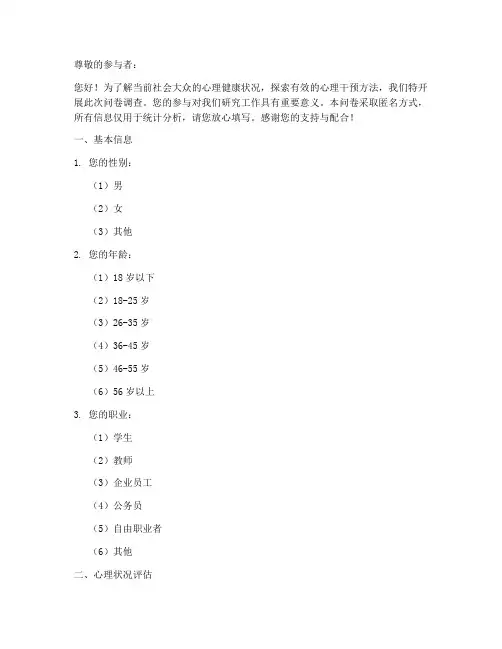 尊敬的参与者：

您好！为了解当前社会大众的心理健康状况，探索有效的心理干预方法，我们特开展此次问卷调查。您的参与对我们研究工作具有重要意义。本问卷采取匿名方式，所有信息仅用于统计分析，请您放心填写。感谢您的支持与配合！

一、基本信息

1. 您的性别：

（1）男

（2）女

（3）其他

2. 您的年龄：

（1）18 岁以下

（2）18-25 岁

（3）26-35 岁

（4）36-45 岁

（5）46-55 岁

（6）56 岁以上

3. 您的职业：

（1）学生

（2）教师

（3）企业员工

（4）公务员

（5）自由职业者

（6）其他

二、心理状况评估